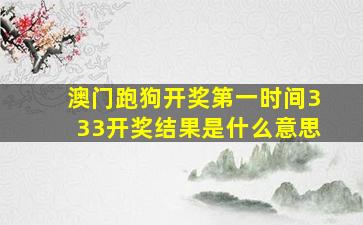 澳门跑狗开奖第一时间333开奖结果是什么意思